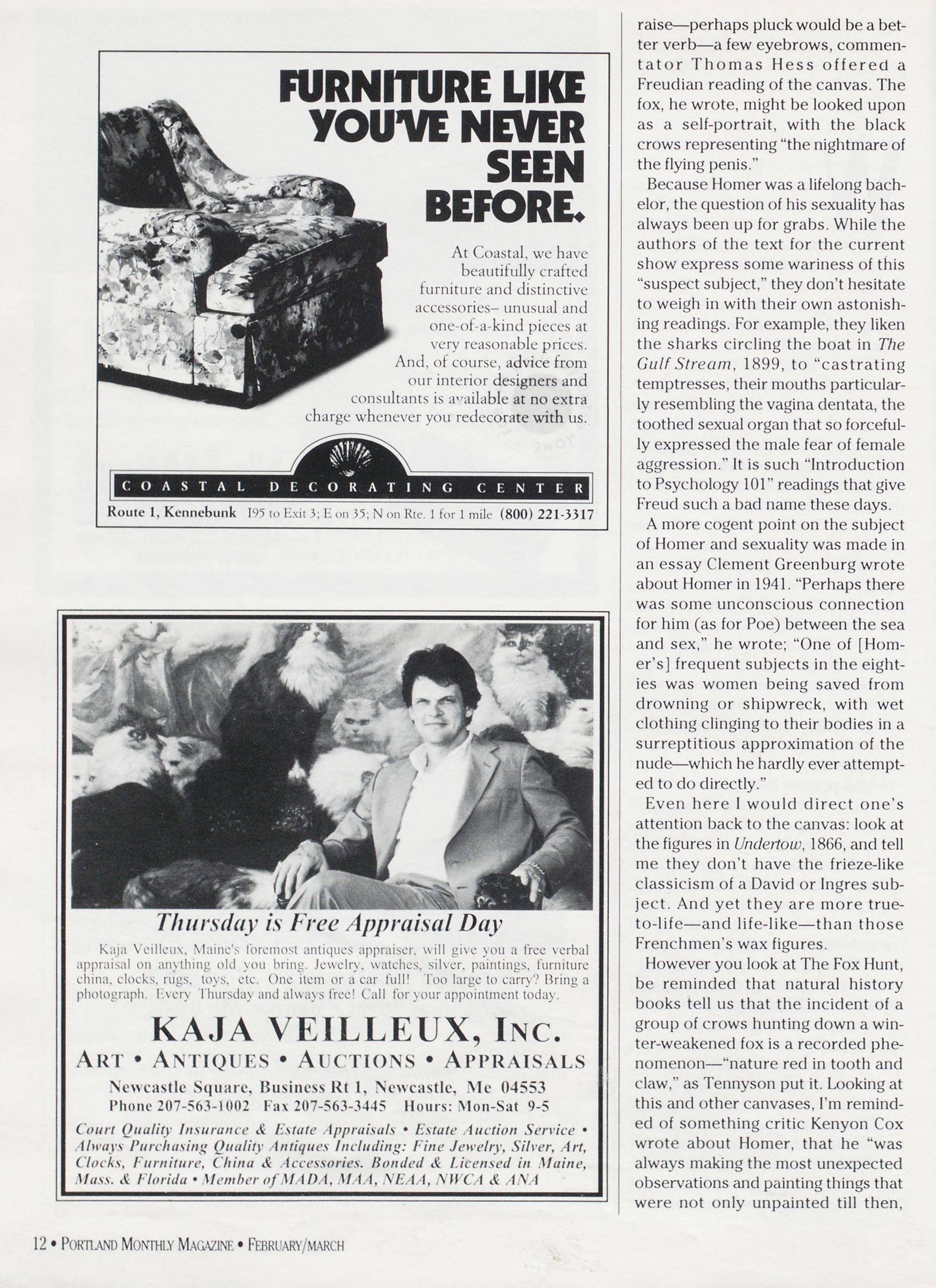 FURNITURE LIKE YOU'VE NEVER SEEN BEFORE.

At Coastal, we have beautifully crafted furniture and distinctive accessories– unusual and one-of-a-kind pieces at very reasonable prices. And, of course, advice from our interior designers and consultants is available at no extra charge whenever you redecorate with us.

COASTAL DECORATING CENTER

Route 1, Kennebunk I95 to Exit 3; E on 35; N on Rte. 1 for 1 mile (800) 221-3317

Thursday is Free Appraisal Day

Kaja Veilleux, Maine's foremost antiques appraiser, will give you a free verbal appraisal on anything old you bring. Jewelry, watches, silver, paintings, furniture china, clocks, rugs, toys, etc. One item or a car full! Too large to carry? Bring a photograph. Every Thursday and always free! Call for your appointment today.

KAJA VEILLEUX, INC.

ART • ANTIQUES • AUCTIONS • APPRAISALS

Newcastle Square, Business Rt 1, Newcastle, Me 04553
Phone 207-563-1002 Fax 207-563-3445 Hours: Mon-Sat 9-5

Court Quality Insurance & Estate Appraisals • Estate Auction Service • Always Purchasing Quality Antiques Including: Fine Jewelry, Silver, Art, Clocks, Furniture, China & Accessories. Bonded & Licensed in Maine, Mass. & Florida • Member of MADA, MAA, NEAA, NWCA & ANA

raise—perhaps pluck would be a better verb—a few eyebrows, commentator Thomas Hess offered a Freudian reading of the canvas. The fox, he wrote, might be looked upon as a self-portrait, with the black crows representing "the nightmare of the flying penis."

Because Homer was a lifelong bachelor, the question of his sexuality has always been up for grabs. While the authors of the text for the current show express some wariness of this "suspect subject," they don't hesitate to weigh in with their own astonishing readings. For example, they liken the sharks circling the boat in The Gulf Stream, 1899, to "castrating temptresses, their mouths particularly resembling the vagina dentata, the toothed sexual organ that so forcefully expressed the male fear of female aggression." It is such "Introduction to Psychology 101" readings that give Freud such a bad name these days.

A more cogent point on the subject of Homer and sexuality was made in an essay Clement Greenburg wrote about Homer in 1941. "Perhaps there was some unconscious connection for him (as for Poe) between the sea and sex," he wrote; "One of [Homer's] frequent subjects in the eighties was women being saved from drowning or shipwreck, with wet clothing clinging to their bodies in a surreptitious approximation of the nude—which he hardly ever attempted to do directly."

Even here I would direct one's attention back to the canvas: look at the figures in Undertow, 1866, and tell me they don't have the frieze-like classicism of a David or Ingres subject. And yet they are more true-to-life—and life-like—than those Frenchmen's wax figures.

However you look at The Fox Hunt, be reminded that natural history books tell us that the incident of a group of crows hunting down a winter-weakened fox is a recorded phenomenon—"nature red in tooth and claw," as Tennyson put it. Looking at this and other canvases, I'm reminded of something critic Kenyon Cox wrote about Homer, that he "was always making the most unexpected observations and painting things that were not only unpainted till then,

12 • PORTLAND MONTHLY MAGAZINE • FEBRUARY/MARCH